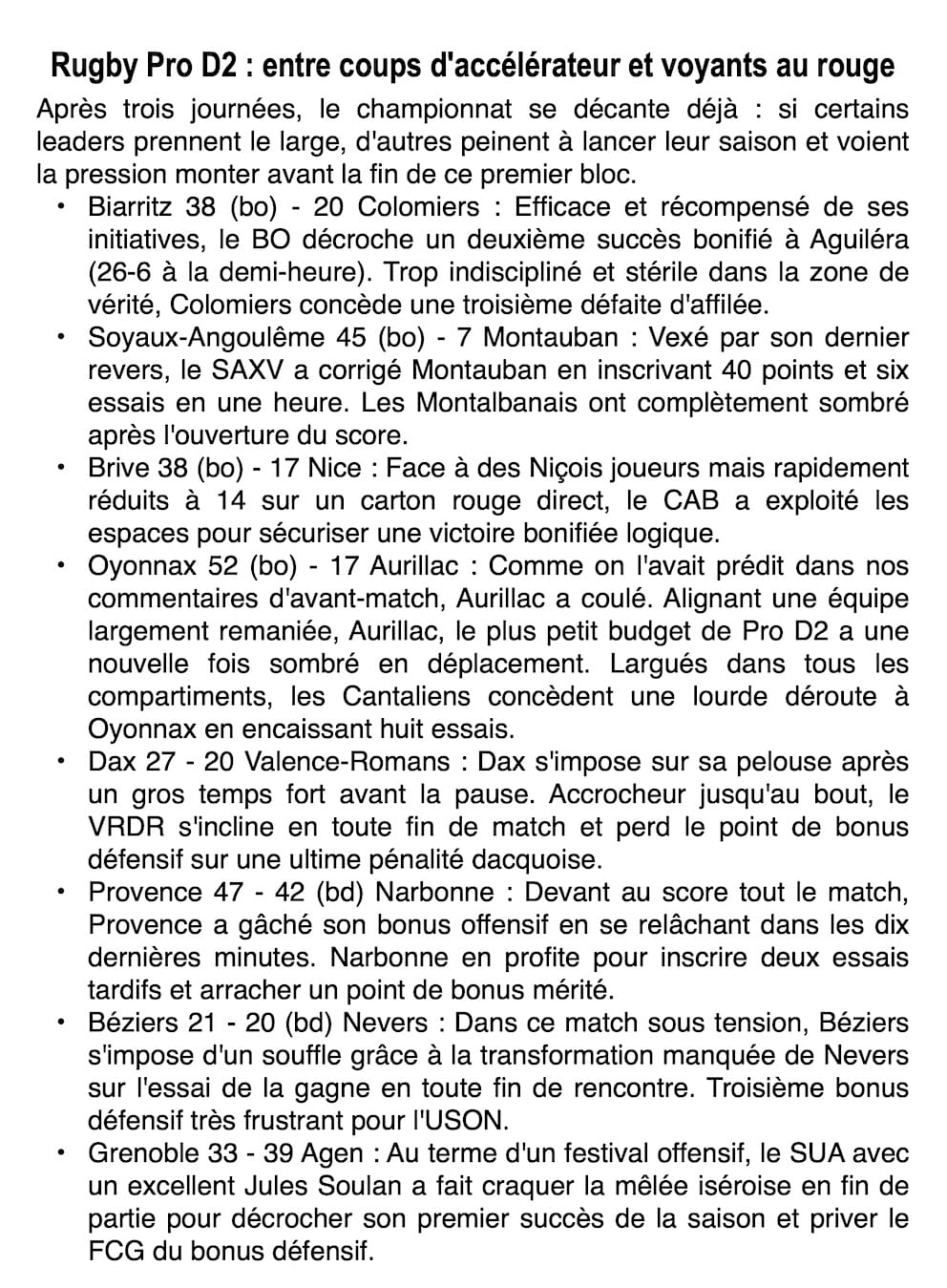 Rugby Pro D2 : entre coups d'accélérateur et voyants au rouge

Après trois journées, le championnat se décante déjà : si certains leaders prennent le large, d'autres peinent à lancer leur saison et voient la pression monter avant la fin de ce premier bloc.

• Biarritz 38 (bo) - 20 Colomiers : Efficace et récompensé de ses initiatives, le BO décroche un deuxième succès bonifié à Aguiléra (26-6 à la demi-heure). Trop indiscipliné et stérile dans la zone de vérité, Colomiers concède une troisième défaite d'affilée.
• Soyaux-Angoulême 45 (bo) - 7 Montauban : Vexé par son dernier revers, le SAXV a corrigé Montauban en inscrivant 40 points et six essais en une heure. Les Montalbanais ont complètement sombré après l'ouverture du score.
• Brive 38 (bo) - 17 Nice : Face à des Niçois joueurs mais rapidement réduits à 14 sur un carton rouge direct, le CAB a exploité les espaces pour sécuriser une victoire bonifiée logique.
• Oyonnax 52 (bo) - 17 Aurillac : Comme on l'avait prédit dans nos commentaires d'avant-match, Aurillac a coulé. Alignant une équipe largement remaniée, Aurillac, le plus petit budget de Pro D2 a une nouvelle fois sombré en déplacement. Largués dans tous les compartiments, les Cantaliens concèdent une lourde déroute à Oyonnax en encaissant huit essais.
• Dax 27 - 20 Valence-Romans : Dax s'impose sur sa pelouse après un gros temps fort avant la pause. Accrocheur jusqu'au bout, le VRDR s'incline en toute fin de match et perd le point de bonus défensif sur une ultime pénalité dacquoise.
• Provence 47 - 42 (bd) Narbonne : Devant au score tout le match, Provence a gâché son bonus offensif en se relâchant dans les dix dernières minutes. Narbonne en profite pour inscrire deux essais tardifs et arracher un point de bonus mérité.
• Béziers 21 - 20 (bd) Nevers : Dans ce match sous tension, Béziers s'impose d'un souffle grâce à la transformation manquée de Nevers sur l'essai de la gagne en toute fin de rencontre. Troisième bonus défensif très frustrant pour l'USON.
• Grenoble 33 - 39 Agen : Au terme d'un festival offensif, le SUA avec un excellent Jules Soulan a fait craquer la mêlée iséroise en fin de partie pour décrocher son premier succès de la saison et priver le FCG du bonus défensif.